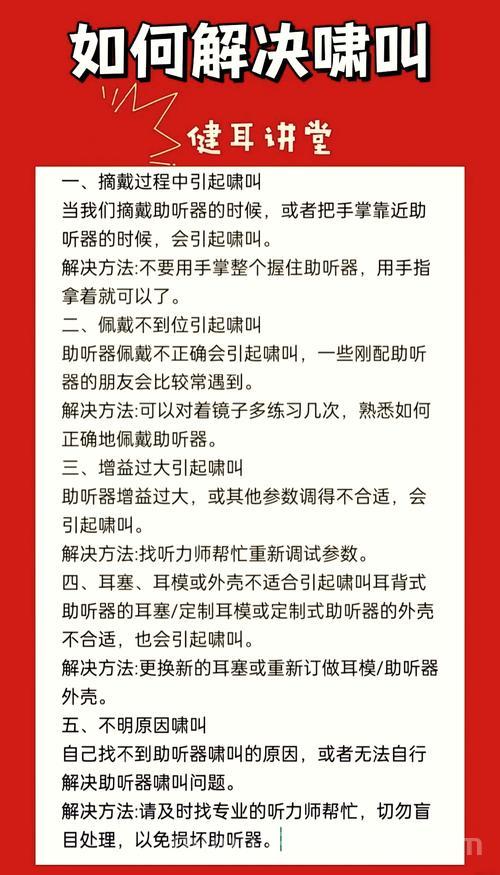 如何解决啸叫

健耳讲堂

一、摘戴过程中引起啸叫
当我们摘戴助听器的时候，或者把手掌靠近助听器的时候，会引起啸叫。
解决方法:不要用手掌整个握住助听器，用手指拿着就可以了。

二、佩戴不到位引起啸叫
助听器佩戴不正确会引起啸叫，一些刚配助听器的朋友会比较常遇到。
解决方法:可以对着镜子多练习几次，熟悉如何正确地佩戴助听器。

三、增益过大引起啸叫
助听器增益过大，或其他参数调得不合适，会引起啸叫。
解决方法:找听力师帮忙重新调试参数。

四、耳塞、耳模或外壳不适合引起啸叫耳背式助听器的耳塞/定制耳模或定制式助听器的外壳不合适，也会引起啸叫。
解决方法:更换新的耳塞或重新订做耳模/助听器外壳。

五、不明原因啸叫
自己找不到助听器啸叫的原因，或者无法自行解决助听器啸叫问题。
解决方法:请及时找专业的听力师帮忙，切勿盲目处理，以免损坏助听器。